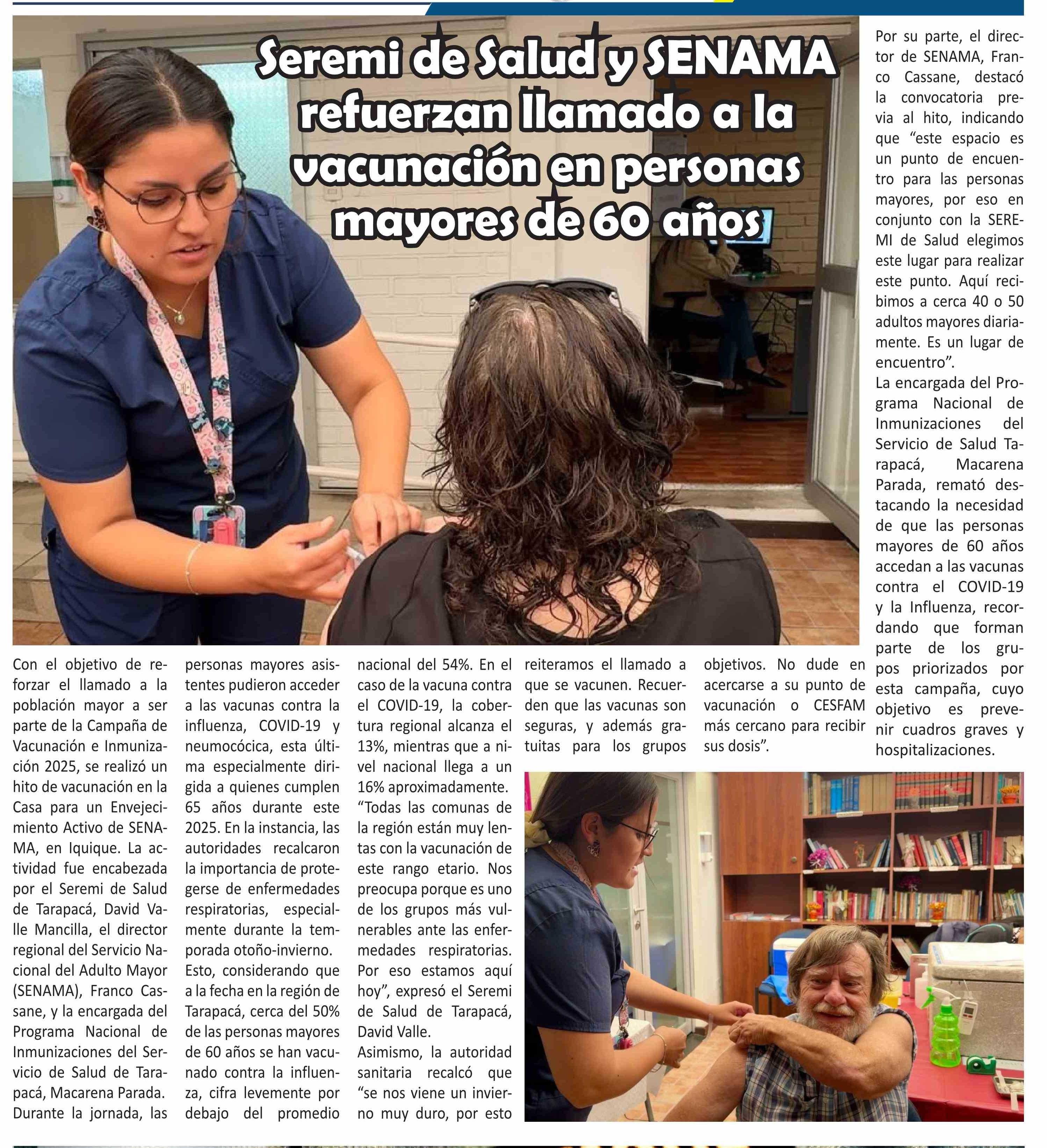 Seremi de Salud y SENAMA refuerzan llamado a la vacunación en personas mayores de 60 años

Con el objetivo de reforzar el llamado a la población mayor a ser parte de la Campaña de Vacunación e Inmunización 2025, se realizó un hito de vacunación en la Casa para un Envejecimiento Activo de SENAMA, en Iquique. La actividad fue encabezada por el Seremi de Salud de Tarapacá, David Valle Mancilla, el director regional del Servicio Nacional del Adulto Mayor (SENAMA), Franco Cassane, y la encargada del Programa Nacional de Inmunizaciones del Servicio de Salud de Tarapacá, Macarena Parada.

Durante la jornada, las personas mayores asistentes pudieron acceder a las vacunas contra la influenza, COVID-19 y neumocócica, esta última especialmente dirigida a quienes cumplen 65 años durante este 2025. En la instancia, las autoridades recalcaron la importancia de protegerse de enfermedades respiratorias, especialmente durante la temporada otoño-invierno.

Esto, considerando que a la fecha en la región de Tarapacá, cerca del 50% de las personas mayores de 60 años se han vacunado contra la influenza, cifra levemente por debajo del promedio nacional del 54%. En el caso de la vacuna contra el COVID-19, la cobertura regional alcanza el 13%, mientras que a nivel nacional llega a un 16% aproximadamente.

“Todas las comunas de la región están muy lentas con la vacunación de este rango etario. Nos preocupa porque es uno de los grupos más vulnerables ante las enfermedades respiratorias. Por eso estamos aquí hoy”, expresó el Seremi de Salud de Tarapacá, David Valle.

Asimismo, la autoridad sanitaria recalcó que “se nos viene un invierno muy duro, por esto reiteramos el llamado a que se vacunen. Recuerden que las vacunas son seguras, y además gratuitas para los grupos objetivos. No dude en acercarse a su punto de vacunación o CESFAM más cercano para recibir sus dosis”.

Por su parte, el director de SENAMA, Franco Cassane, destacó la convocatoria previa al hito, indicando que “este espacio es un punto de encuentro para las personas mayores, por eso en conjunto con la SEREMI de Salud elegimos este lugar para realizar este punto. Aquí recibimos a cerca 40 o 50 adultos mayores diariamente. Es un lugar de encuentro”.

La encargada del Programa Nacional de Inmunizaciones del Servicio de Salud Tarapacá, Macarena Parada, remató destacando la necesidad de que las personas mayores de 60 años accedan a las vacunas contra el COVID-19 y la Influenza, recordando que forman parte de los grupos priorizados por esta campaña, cuyo objetivo es prevenir cuadros graves y hospitalizaciones.